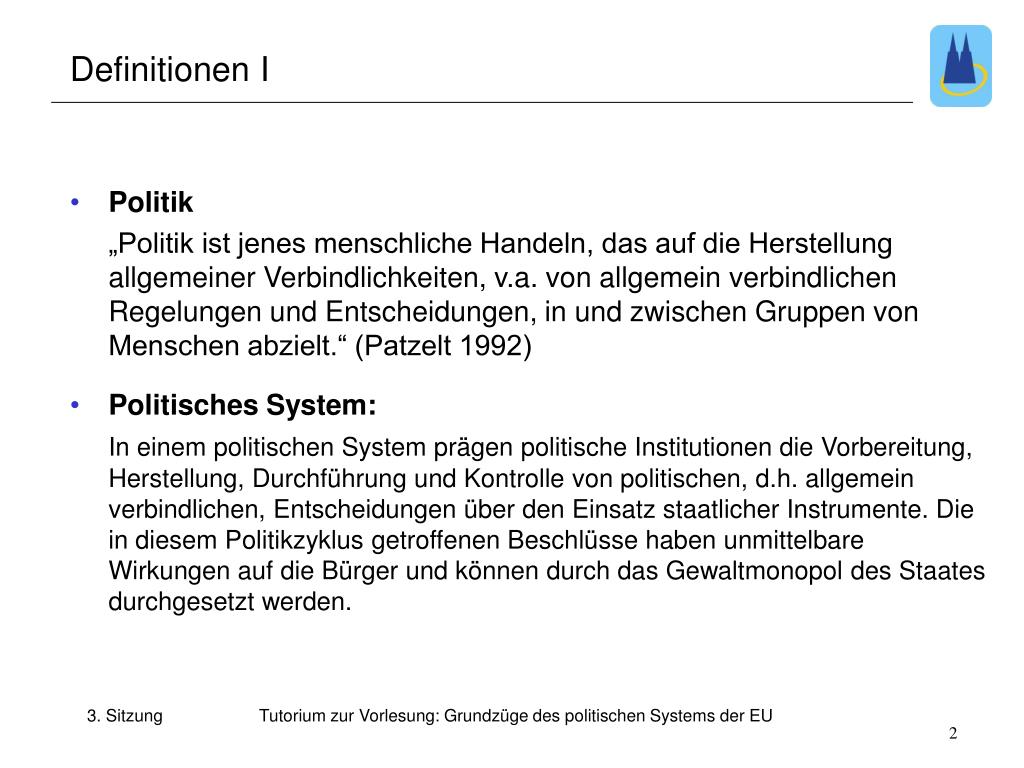 Definitionen I

• **Politik**

„Politik ist jenes menschliche Handeln, das auf die Herstellung allgemeiner Verbindlichkeiten, v.a. von allgemein verbindlichen Regelungen und Entscheidungen, in und zwischen Gruppen von Menschen abzielt.“ (Patzelt 1992)

• **Politisches System:**

In einem politischen System prägen politische Institutionen die Vorbereitung, Herstellung, Durchführung und Kontrolle von politischen, d.h. allgemein verbindlichen, Entscheidungen über den Einsatz staatlicher Instrumente. Die in diesem Politikzyklus getroffenen Beschlüsse haben unmittelbare Wirkungen auf die Bürger und können durch das Gewaltmonopol des Staates durchgesetzt werden.

3. Sitzung

Tutorium zur Vorlesung: Grundzüge des politischen Systems der EU

2